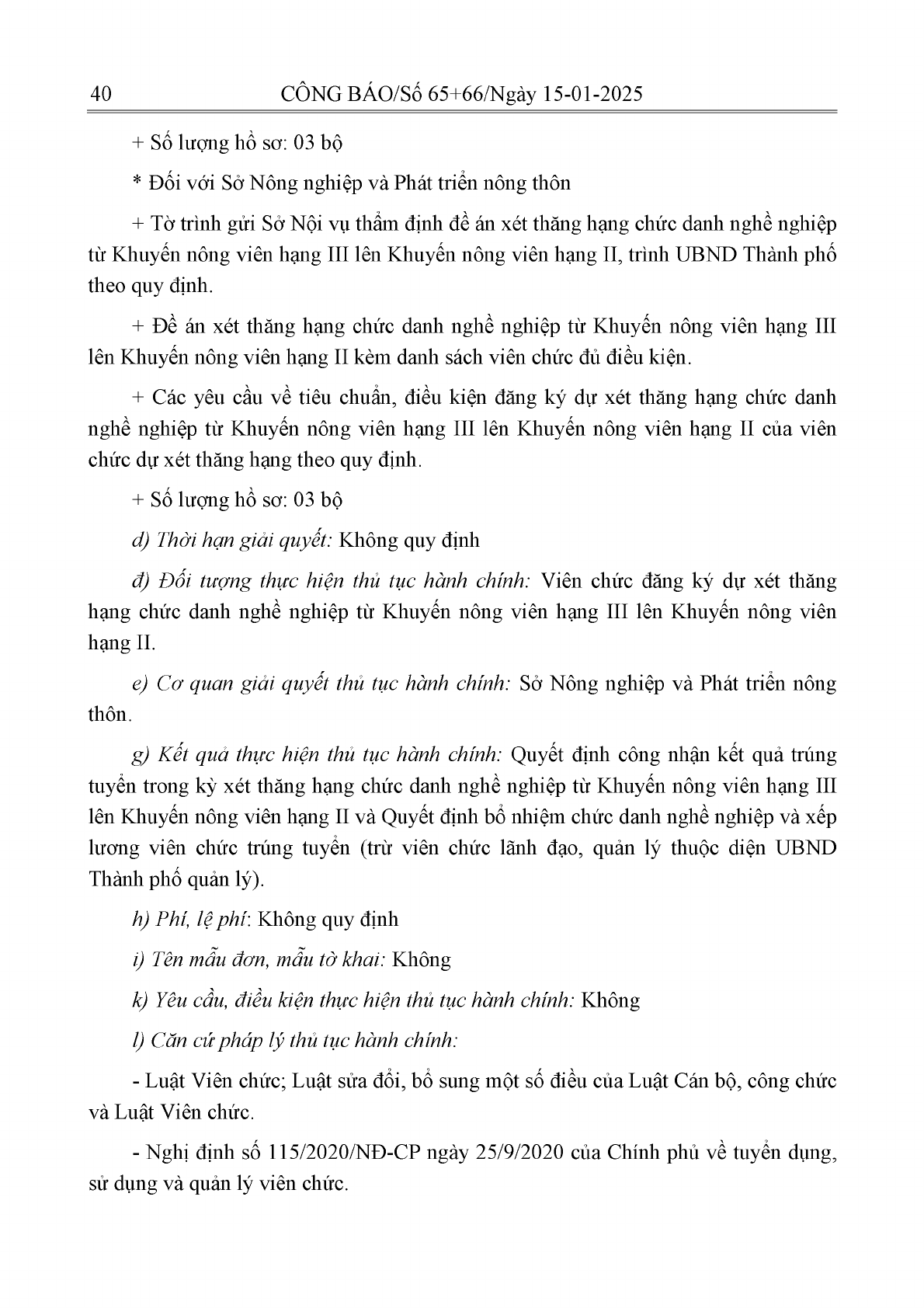 40 CÔNG BÁO/Số 65+66/Ngày 15-01-2025

+ Số lượng hồ sơ: 03 bộ

* Đối với Sở Nông nghiệp và Phát triển nông thôn

+ Tờ trình gửi Sở Nội vụ thẩm định đề án xét thăng hạng chức danh nghề nghiệp từ Khuyến nông viên hạng III lên Khuyến nông viên hạng II, trình UBND Thành phố theo quy định.

+ Đề án xét thăng hạng chức danh nghề nghiệp từ Khuyến nông viên hạng III lên Khuyến nông viên hạng II kèm danh sách viên chức đủ điều kiện.

+ Các yêu cầu về tiêu chuẩn, điều kiện đăng ký dự xét thăng hạng chức danh nghề nghiệp từ Khuyến nông viên hạng III lên Khuyến nông viên hạng II của viên chức dự xét thăng hạng theo quy định.

+ Số lượng hồ sơ: 03 bộ

d) Thời hạn giải quyết: Không quy định

đ) Đối tượng thực hiện thủ tục hành chính: Viên chức đăng ký dự xét thăng hạng chức danh nghề nghiệp từ Khuyến nông viên hạng III lên Khuyến nông viên hạng II.

e) Cơ quan giải quyết thủ tục hành chính: Sở Nông nghiệp và Phát triển nông thôn.

g) Kết quả thực hiện thủ tục hành chính: Quyết định công nhận kết quả trúng tuyển trong kỳ xét thăng hạng chức danh nghề nghiệp từ Khuyến nông viên hạng III lên Khuyến nông viên hạng II và Quyết định bổ nhiệm chức danh nghề nghiệp và xếp lương viên chức trúng tuyển (trừ viên chức lãnh đạo, quản lý thuộc diện UBND Thành phố quản lý).

h) Phí, lệ phí: Không quy định

i) Tên mẫu đơn, mẫu tờ khai: Không

k) Yêu cầu, điều kiện thực hiện thủ tục hành chính: Không

l) Căn cứ pháp lý thủ tục hành chính:

- Luật Viên chức; Luật sửa đổi, bổ sung một số điều của Luật Cán bộ, công chức và Luật Viên chức.

- Nghị định số 115/2020/NĐ-CP ngày 25/9/2020 của Chính phủ về tuyển dụng, sử dụng và quản lý viên chức.